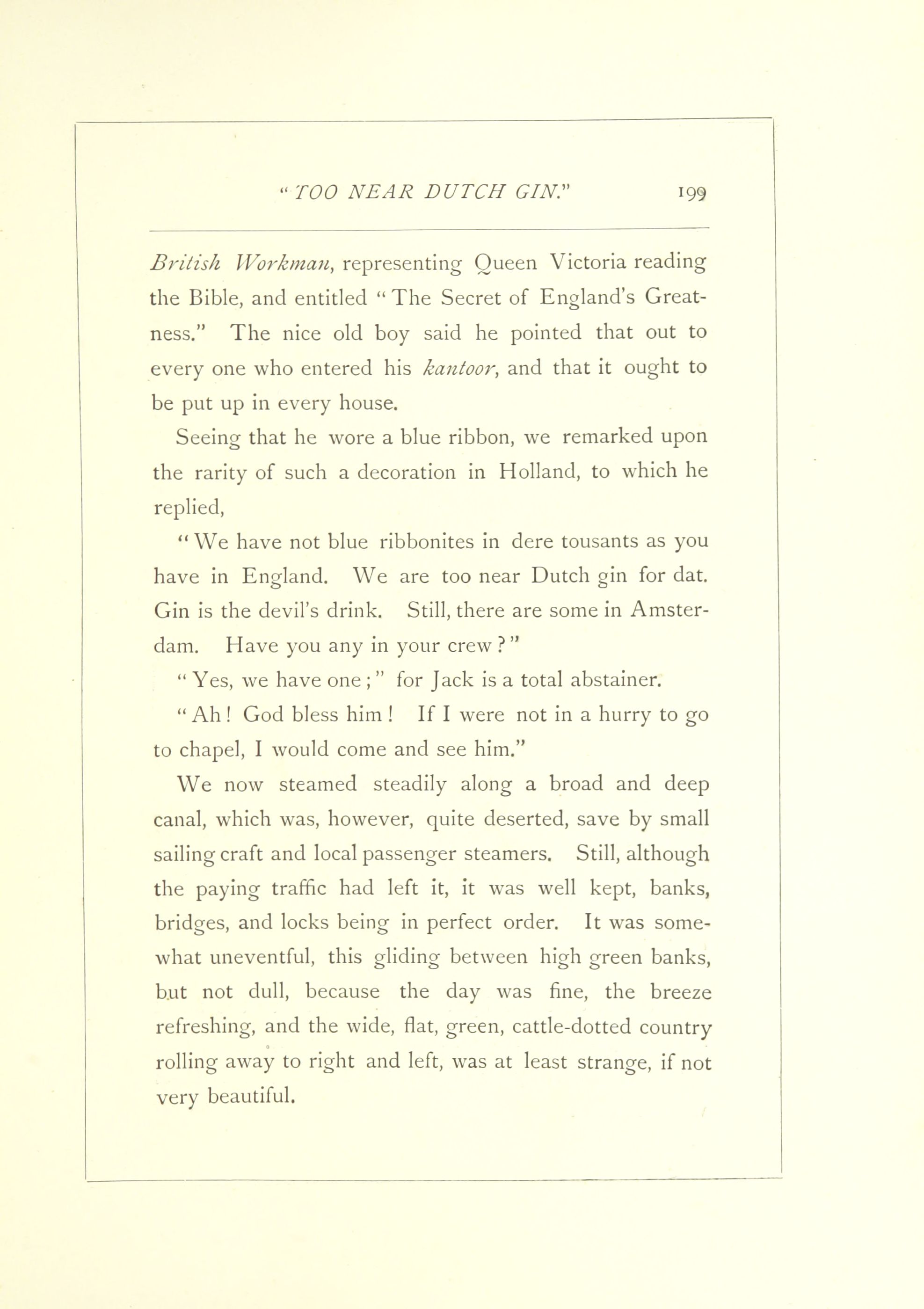 "TOO NEAR DUTCH GIN." 199

British Workman, representing Queen Victoria reading the Bible, and entitled "The Secret of England's Greatness." The nice old boy said he pointed that out to every one who entered his kantoor, and that it ought to be put up in every house.

Seeing that he wore a blue ribbon, we remarked upon the rarity of such a decoration in Holland, to which he replied,

"We have not blue ribbonites in dere tousants as you have in England. We are too near Dutch gin for dat. Gin is the devil's drink. Still, there are some in Amsterdam. Have you any in your crew?"

"Yes, we have one;" for Jack is a total abstainer.

"Ah! God bless him! If I were not in a hurry to go to chapel, I would come and see him."

We now steamed steadily along a broad and deep canal, which was, however, quite deserted, save by small sailing craft and local passenger steamers. Still, although the paying traffic had left it, it was well kept, banks, bridges, and locks being in perfect order. It was somewhat uneventful, this gliding between high green banks, but not dull, because the day was fine, the breeze refreshing, and the wide, flat, green, cattle-dotted country rolling away to right and left, was at least strange, if not very beautiful.